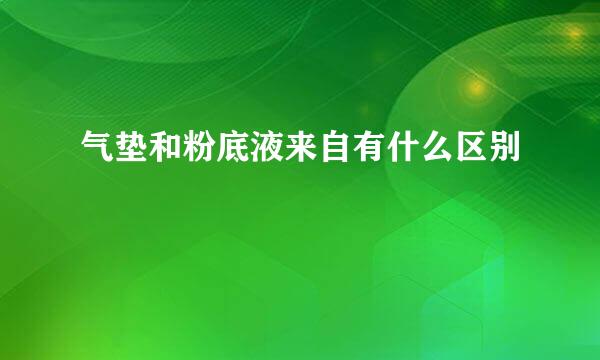 气垫和粉底液来自有什么区别